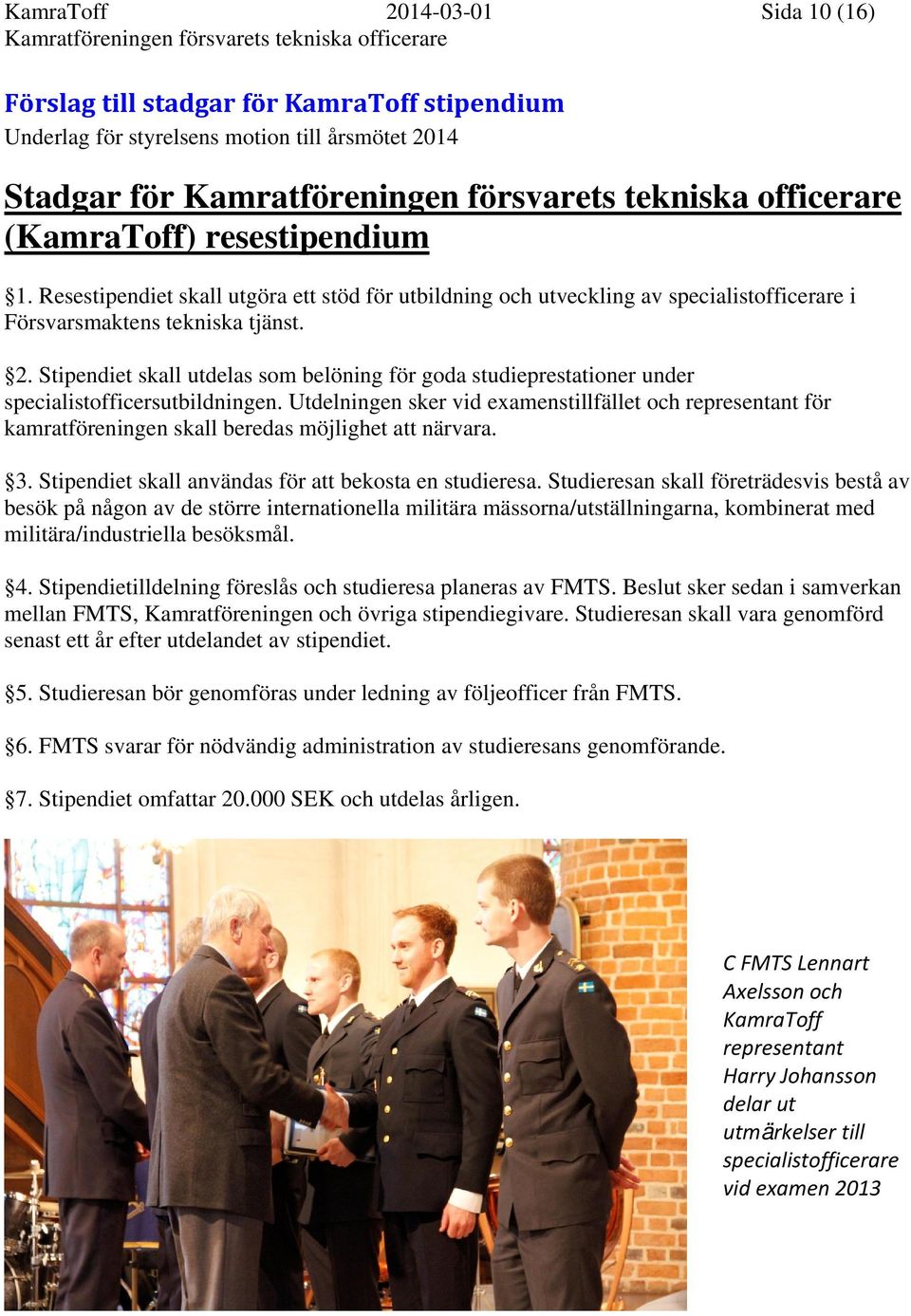 KamraToff 2014-03-01 Sida 10 (16)
Kamratföreningen försvarets tekniska officerare

Förslag till stadgar för KamraToff stipendium
Underlag för styrelsens motion till årsmötet 2014

Stadgar för Kamratföreningen försvarets tekniska officerare (KamraToff) resestipendium

§1. Resestipendiet skall utgöra ett stöd för utbildning och utveckling av specialistofficerare i Försvarsmaktens tekniska tjänst.

§2. Stipendiet skall utdelas som belöning för goda studieprestationer under specialistofficersutbildningen. Utdelningen sker vid examenstillfället och representant för kamratföreningen skall beredas möjlighet att närvara.

§3. Stipendiet skall användas för att bekosta en studieresa. Studieresan skall företrädesvis bestå av besök på någon av de större internationella militära mässorna/utställningarna, kombinerat med militära/industriella besöksmål.

§4. Stipendietilldelning föreslås och studieresa planeras av FMTS. Beslut sker sedan i samverkan mellan FMTS, Kamratföreningen och övriga stipendiegivare. Studieresan skall vara genomförd senast ett år efter utdelandet av stipendiet.

§5. Studieresan bör genomföras under ledning av följeofficer från FMTS.

§6. FMTS svarar för nödvändig administration av studieresans genomförande.

§7. Stipendiet omfattar 20.000 SEK och utdelas årligen.

C FMTS Lennart Axelsson och KamraToff representant Harry Johansson delar ut utmärkelser till specialistofficerare vid examen 2013